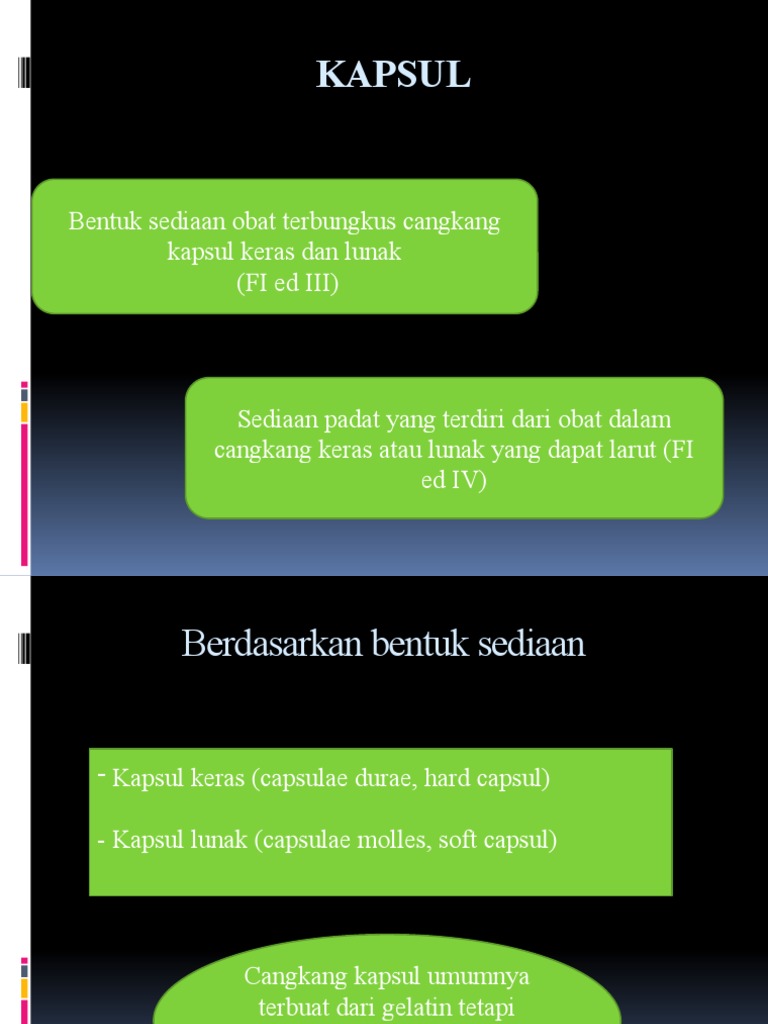 KAPSUL

Bentuk sediaan obat terbungkus cangkang kapsul keras dan lunak
(FI ed III)

Sediaan padat yang terdiri dari obat dalam cangkang keras atau lunak yang dapat larut (FI ed IV)

Berdasarkan bentuk sediaan

- Kapsul keras (capsulae durae, hard capsul)

- Kapsul lunak (capsulae molles, soft capsul)

Cangkang kapsul umumnya terbuat dari gelatin tetapi